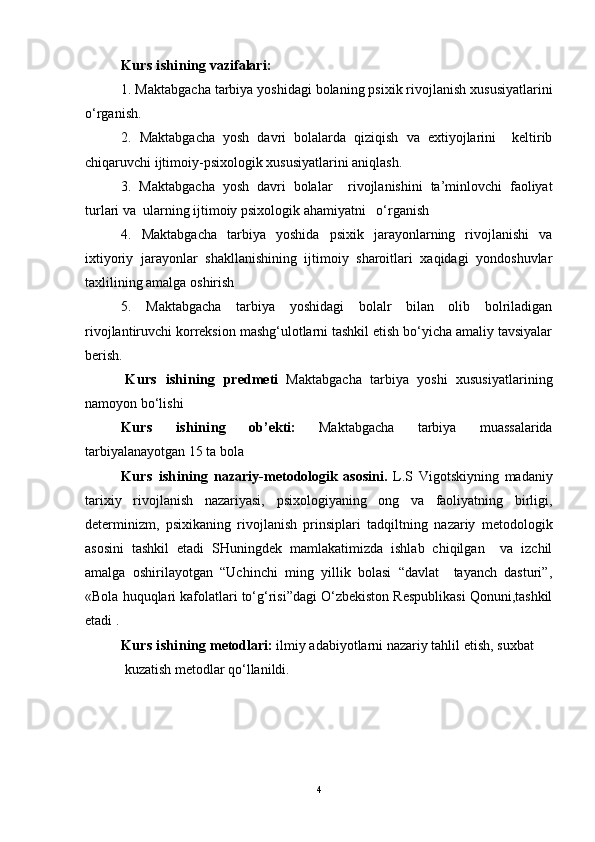 Kurs ishining vazifalari:

1. Maktabgacha tarbiya yoshidagi bolaning psixik rivojlanish xususiyatlarini o‘rganish.

2. Maktabgacha yosh davri bolalarda qiziqish va extiyojlarini keltirib chiqaruvchi ijtimoiy-psixologik xususiyatlarini aniqlash.

3. Maktabgacha yosh davri bolalar rivojlanishini ta’minlovchi faoliyat turlari va ularning ijtimoiy psixologik ahamiyatni o‘rganish

4. Maktabgacha tarbiya yoshida psixik jarayonlarning rivojlanishi va ixtiyoriy jarayonlar shakllanishining ijtimoiy sharoitlari xaqidagi yondoshuvlar taxlilining amalga oshirish

5. Maktabgacha tarbiya yoshidagi bolalr bilan olib bolriladigan rivojlantiruvchi korreksion mashg‘ulotlarni tashkil etish bo‘yicha amaliy tavsiyalar berish.

Kurs ishining predmeti Maktabgacha tarbiya yoshi xususiyatlarining namoyon bo‘lishi

Kurs ishining ob’ekti: Maktabgacha tarbiya muassalarida tarbiyalanayotgan 15 ta bola

Kurs ishining nazariy-metodologik asosini. L.S Vigotskiyning madaniy tarixiy rivojlanish nazariyasi, psixologiyaning ong va faoliyatning birligi, determinizm, psixikaning rivojlanish prinsiplari tadqiltning nazariy metodologik asosini tashkil etadi SHuningdek mamlakatimizda ishlab chiqilgan va izchil amalga oshirilayotgan “Uchinchi ming yillik bolasi “davlat tayanch dasturi”, «Bola huquqlari kafolatlari to‘g‘risi”dagi O‘zbekiston Respublikasi Qonuni,tashkil etadi .

Kurs ishining metodlari: ilmiy adabiyotlarni nazariy tahlil etish, suxbat kuzatish metodlar qo‘llanildi.

4